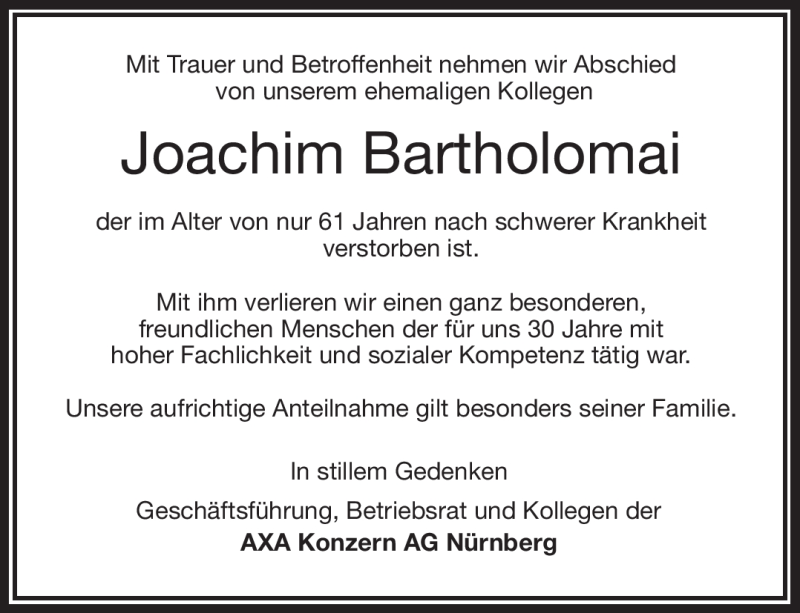 Mit Trauer und Betroffenheit nehmen wir Abschied von unserem ehemaligen Kollegen

Joachim Bartholomai

der im Alter von nur 61 Jahren nach schwerer Krankheit verstorben ist.

Mit ihm verlieren wir einen ganz besonderen, freundlichen Menschen der für uns 30 Jahre mit hoher Fachlichkeit und sozialer Kompetenz tätig war.

Unsere aufrichtige Anteilnahme gilt besonders seiner Familie.

In stillem Gedenken

Geschäftsführung, Betriebsrat und Kollegen der
AXA Konzern AG Nürnberg